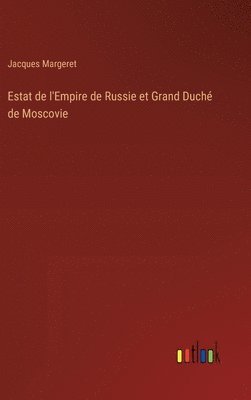 Jacques Margeret

Estat de l'Empire de Russie et Grand Duché de Moscovie

outlook